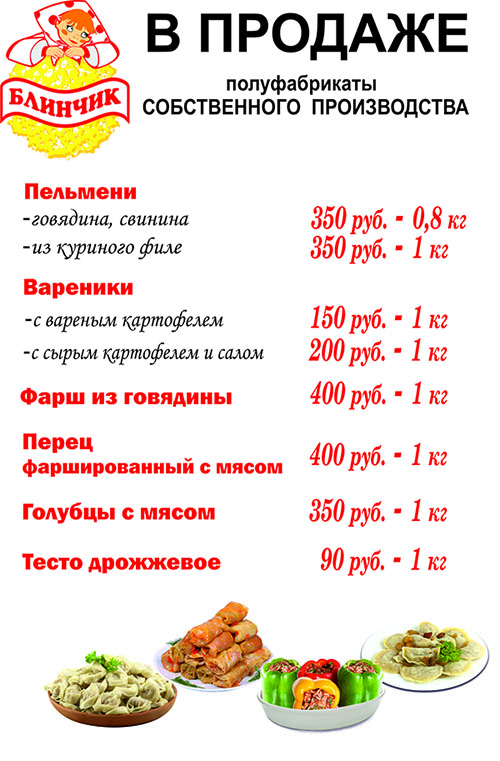 БЛИНЧИК

В ПРОДАЖЕ

полуфабрикаты
СОБСТВЕННОГО ПРОИЗВОДСТВА

Пельмени
-говядина, свинина 350 руб. - 0,8 кг
-из куриного филе 350 руб. - 1 кг

Вареники
-с вареным картофелем 150 руб. - 1 кг
-с сырым картофелем и салом 200 руб. - 1 кг

Фарш из говядины 400 руб. - 1 кг

Перец фаршированный с мясом 400 руб. - 1 кг

Голубцы с мясом 350 руб. - 1 кг

Тесто дрожжевое 90 руб. - 1 кг